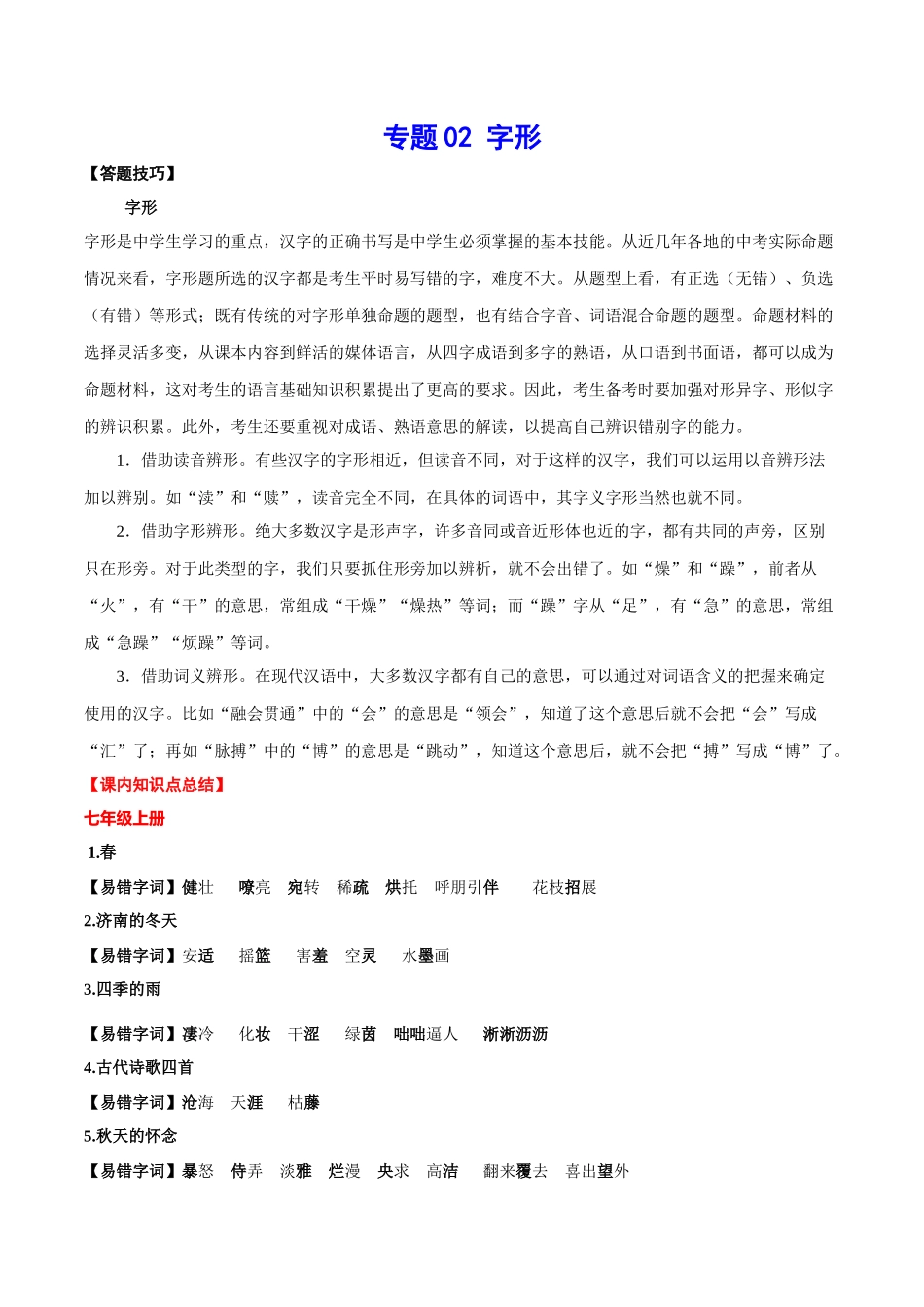 专题 02 字形

【答题技巧】

字形

字形是中学生学习的重点，汉字的正确书写是中学生必须掌握的基本技能。从近几年各地的中考实际命题情况来看，字形题所选的汉字都是考生平时易写错的字，难度不大。从题型上看，有正选（无错）、负选（有错）等形式；既有传统的对字形单独命题的题型，也有结合字音、词语混合命题的题型。命题材料的选择灵活多变，从课本内容到鲜活的媒体语言，从四字成语到多字的熟语，从口语到书面语，都可以成为命题材料，这对考生的语言基础知识积累提出了更高的要求。因此，考生备考时要加强对形异字、形似字的辨识积累。此外，考生还要重视对成语、熟语意思的解读，以提高自己辨识错别字的能力。

1．借助读音辨形。有些汉字的字形相近，但读音不同，对于这样的汉字，我们可以运用以音辨形法加以辨别。如“渎”和“赎”，读音完全不同，在具体的词语中，其字义字形当然也就不同。

2．借助字形辨形。绝大多数汉字是形声字，许多音同或音近形体也近的字，都有共同的声旁，区别只在形旁。对于此类型的字，我们只要抓住形旁加以辨析，就不会出错了。如“燥”和“躁”，前者从“火”，有“干”的意思，常组成“干燥”“燥热”等词；而“躁”字从“足”，有“急”的意思，常组成“急躁”“烦躁”等词。

3．借助词义辨形。在现代汉语中，大多数汉字都有自己的意思，可以通过对词语含义的把握来确定使用的汉字。比如“融会贯通”中的“会”的意思是“领会”，知道了这个意思后就不会把“会”写成“汇”了；再如“脉搏”中的“博”的意思是“跳动”，知道这个意思后，就不会把“搏”写成“博”了。

【课内知识点总结】

七年级上册

1.春

【易错字词】健壮 嘹亮 宛转 稀疏 烘托 呼朋引伴 花枝招展

2.济南的冬天

【易错字词】安适 摇篮 害羞 空灵 水墨画

3.四季的雨

【易错字词】凄冷 化妆 干涩 绿茵 咄咄逼人 淅淅沥沥

4.古代诗歌四首

【易错字词】沧海 天涯 枯藤

5.秋天的怀念

【易错字词】暴怒 侍弄 淡雅 烂漫 央求 高洁 翻来覆去 喜出望外